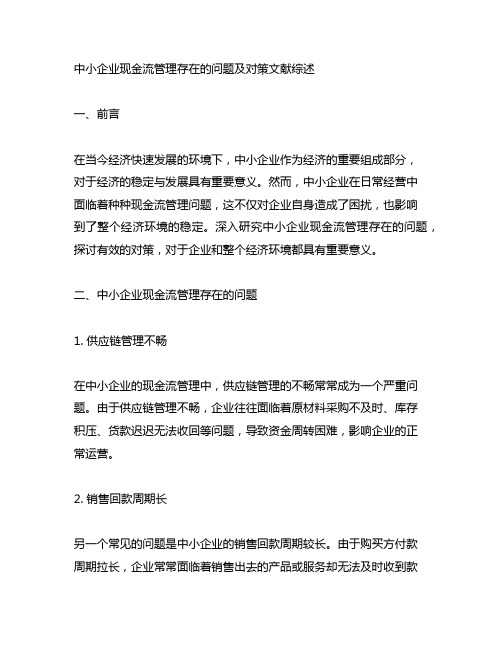 中小企业现金流管理存在的问题及对策文献综述

一、前言

在当今经济快速发展的环境下，中小企业作为经济的重要组成部分，对于经济的稳定与发展具有重要意义。然而，中小企业在日常经营中面临着种种现金流管理问题，这不仅对企业自身造成了困扰，也影响到了整个经济环境的稳定。深入研究中小企业现金流管理存在的问题，探讨有效的对策，对于企业和整个经济环境都具有重要意义。

二、中小企业现金流管理存在的问题

1. 供应链管理不畅

在中小企业的现金流管理中，供应链管理的不畅常常成为一个严重问题。由于供应链管理不畅，企业往往面临着原材料采购不及时、库存积压、货款迟迟无法收回等问题，导致资金周转困难，影响企业的正常运营。

2. 销售回款周期长

另一个常见的问题是中小企业的销售回款周期较长。由于购买方付款周期拉长，企业常常面临着销售出去的产品或服务却无法及时收到款